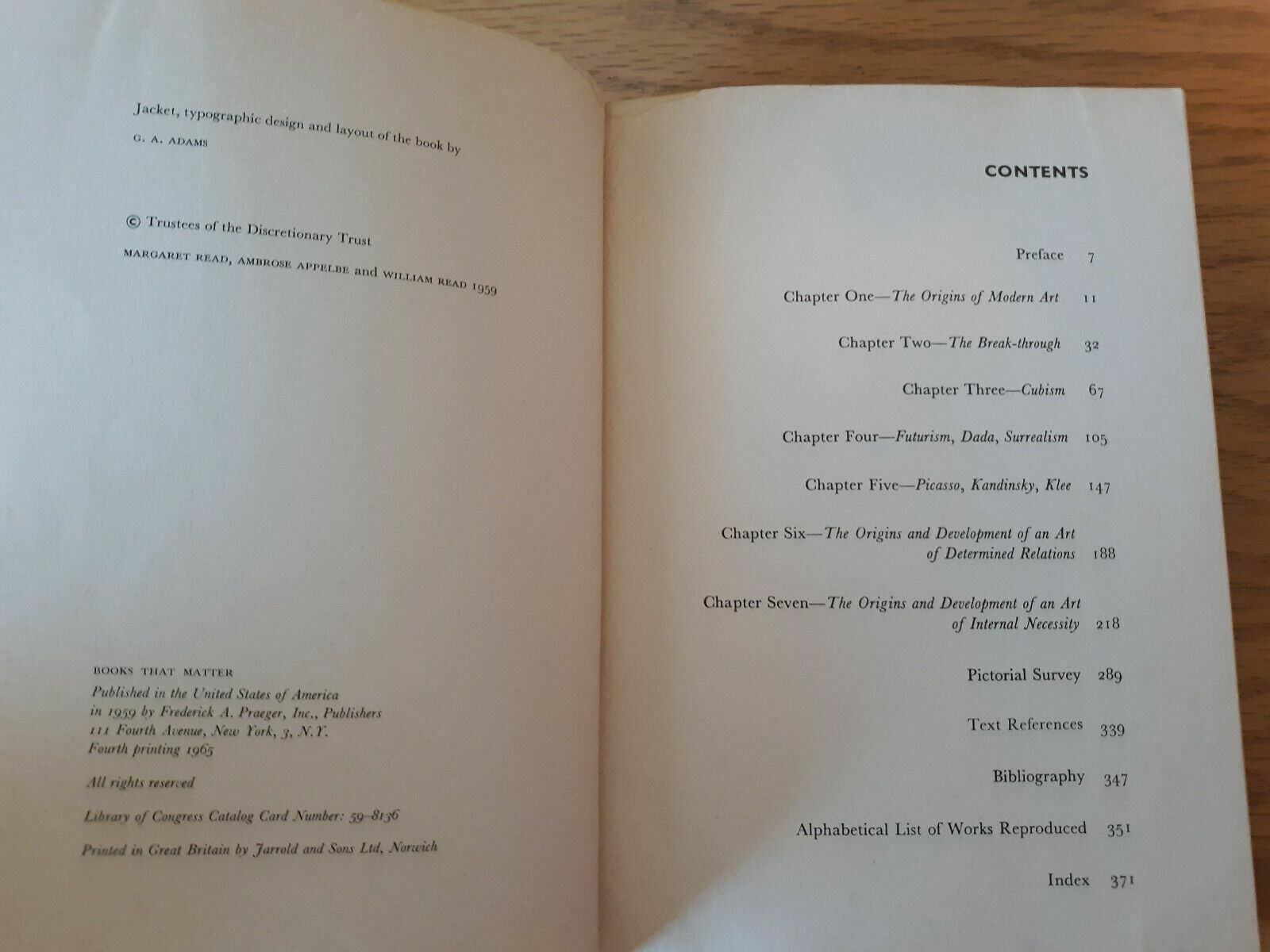 Jacket, typographic design and layout of the book by

G. A. ADAMS

© Trustees of the Discretionary Trust

MARGARET READ, AMBROSE APPELBE and WILLIAM READ 1959

BOOKS THAT MATTER

Published in the United States of America
in 1959 by Frederick A. Praeger, Inc., Publishers
111 Fourth Avenue, New York, 3, N.Y.
Fourth printing 1965

All rights reserved

Library of Congress Catalog Card Number: 59-8136

Printed in Great Britain by Jarrold and Sons Ltd, Norwich

CONTENTS

Preface 7

Chapter One—The Origins of Modern Art 11

Chapter Two—The Break-through 32

Chapter Three—Cubism 67

Chapter Four—Futurism, Dada, Surrealism 105

Chapter Five—Picasso, Kandinsky, Klee 147

Chapter Six—The Origins and Development of an Art of Determined Relations 188

Chapter Seven—The Origins and Development of an Art of Internal Necessity 218

Pictorial Survey 289

Text References 339

Bibliography 347

Alphabetical List of Works Reproduced 351

Index 371